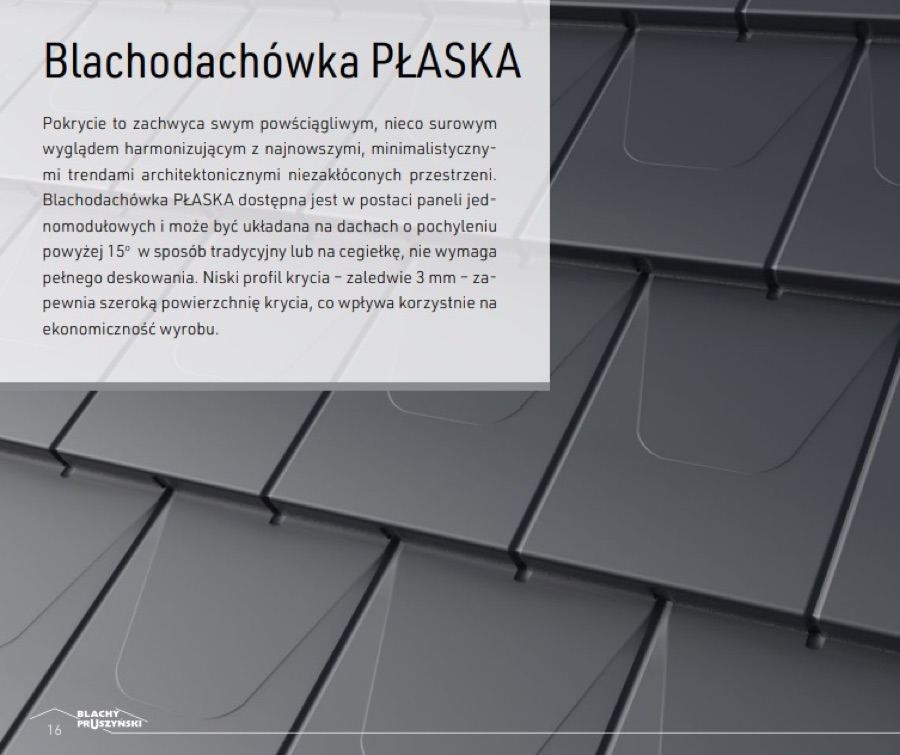 Blachodachówka PŁASKA

Pokrycie to zachwyca swym powściągliwym, nieco surowym wyglądem harmonizującym z najnowszymi, minimalistycznymi trendami architektonicznymi niezakłóconych przestrzeni. Blachodachówka PŁASKA dostępna jest w postaci paneli jednomodułowych i może być układana na dachach o pochyleniu powyżej 15° w sposób tradycyjny lub na cegiełkę, nie wymaga pełnego deskowania. Niski profil krycia – zaledwie 3 mm – zapewnia szeroką powierzchnię krycia, co wpływa korzystnie na ekonomiczność wyrobu.

16

BLACHY PRUSZYŃSKI